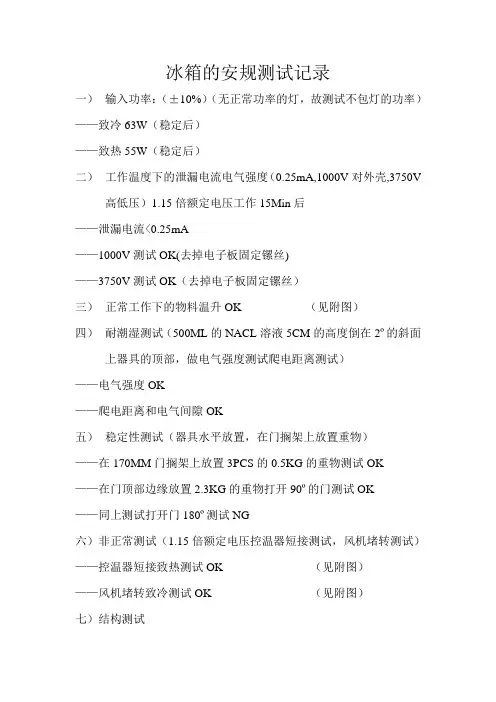 冰箱的安规测试记录

一） 输入功率：（±10%）（无正常功率的灯，故测试不包灯的功率）

——致冷 63W（稳定后）

——致热 55W（稳定后）

二） 工作温度下的泄漏电流电气强度（0.25mA,1000V 对外壳,3750V 高低压）1.15 倍额定电压工作 15Min 后

——泄漏电流<0.25mA

——1000V 测试 OK(去掉电子板固定镙丝)

——3750V 测试 OK（去掉电子板固定镙丝）

三） 正常工作下的物料温升 OK （见附图）

四） 耐潮湿测试（500ML 的 NACL 溶液 5CM 的高度倒在 2º 的斜面上器具的顶部，做电气强度测试爬电距离测试）

——电气强度 OK

——爬电距离和电气间隙 OK

五） 稳定性测试（器具水平放置，在门搁架上放置重物）

——在 170MM 门搁架上放置 3PCS 的 0.5KG 的重物测试 OK

——在门顶部边缘放置 2.3KG 的重物打开 90º 的门测试 OK

——同上测试打开门 180º 测试 NG

六）非正常测试（1.15 倍额定电压控温器短接测试，风机堵转测试）

——控温器短接致热测试 OK （见附图）

——风机堵转致冷测试 OK （见附图）

七）结构测试